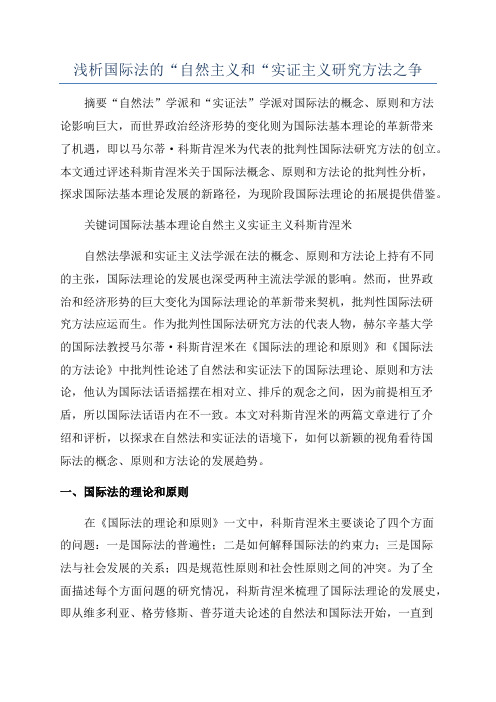 浅析国际法的“自然主义和“实证主义研究方法之争

摘要“自然法”学派和“实证法”学派对国际法的概念、原则和方法论影响巨大，而世界政治经济形势的变化则为国际法基本理论的革新带来了机遇，即以马尔蒂·科斯肯涅米为代表的批判性国际法研究方法的创立。本文通过评述科斯肯涅米关于国际法概念、原则和方法论的批判性分析，探求国际法基本理论发展的新路径，为现阶段国际法理论的拓展提供借鉴。

关键词国际法基本理论自然主义实证主义科斯肯涅米

自然法學派和实证主义法学派在法的概念、原则和方法论上持有不同的主张，国际法理论的发展也深受两种主流法学派的影响。然而，世界政治和经济形势的巨大变化为国际法理论的革新带来契机，批判性国际法研究方法应运而生。作为批判性国际法研究方法的代表人物，赫尔辛基大学的国际法教授马尔蒂·科斯肯涅米在《国际法的理论和原则》和《国际法的方法论》中批判性论述了自然法和实证法下的国际法理论、原则和方法论，他认为国际法话语摇摆在相对立、排斥的观念之间，因为前提相互矛盾，所以国际法话语内在不一致。本文对科斯肯涅米的两篇文章进行了介绍和评析，以探求在自然法和实证法的语境下，如何以新颖的视角看待国际法的概念、原则和方法论的发展趋势。

一、国际法的理论和原则

在《国际法的理论和原则》一文中，科斯肯涅米主要谈论了四个方面的问题：一是国际法的普遍性；二是如何解释国际法的约束力；三是国际法与社会发展的关系；四是规范性原则和社会性原则之间的冲突。为了全面描述每个方面问题的研究情况，科斯肯涅米梳理了国际法理论的发展史，即从维多利亚、格劳修斯、普芬道夫论述的自然法和国际法开始，一直到